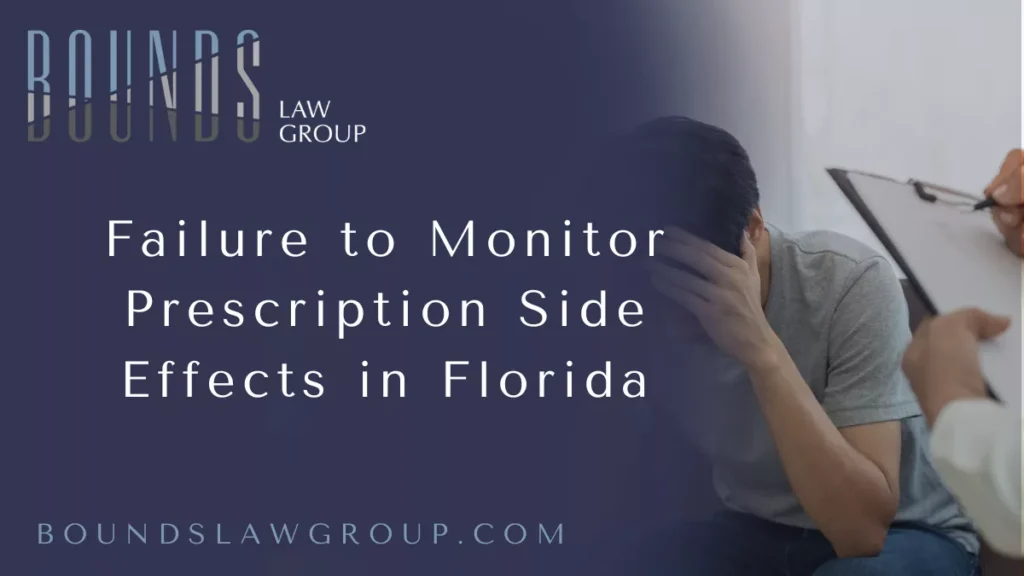 BOUNDS LAW GROUP

Failure to Monitor Prescription Side Effects in Florida

BOUNDSLAWGROUP.COM